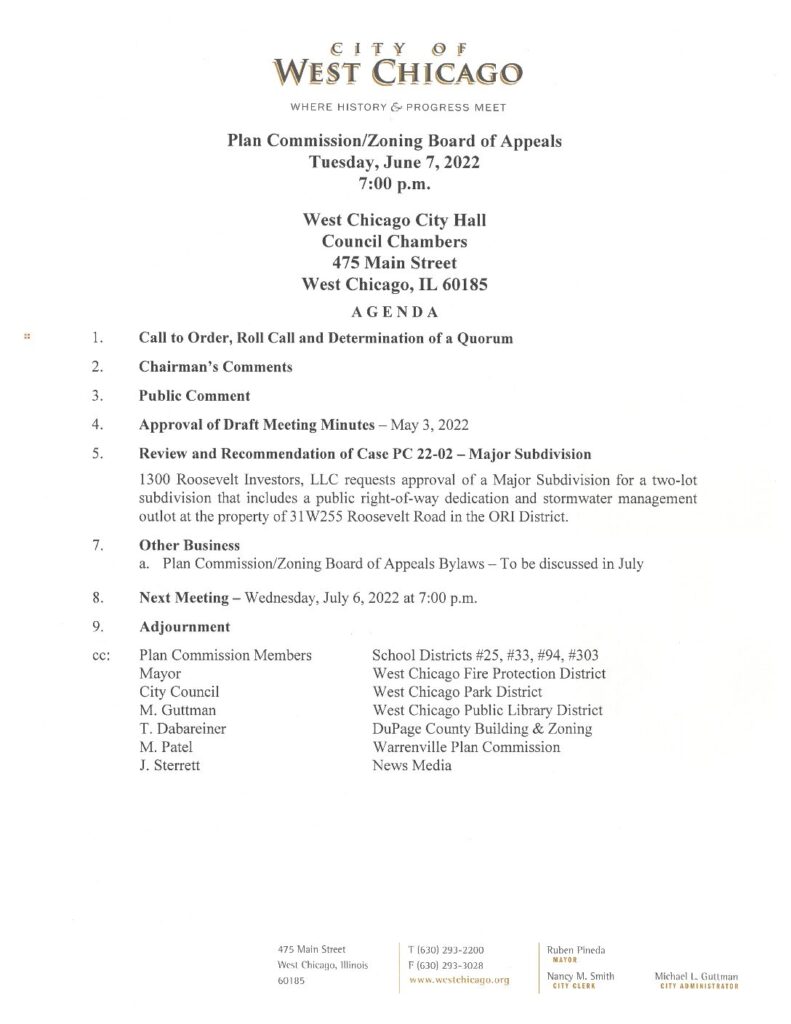 CITY OF
WEST CHICAGO

WHERE HISTORY & PROGRESS MEET

Plan Commission/Zoning Board of Appeals
Tuesday, June 7, 2022
7:00 p.m.

West Chicago City Hall
Council Chambers
475 Main Street
West Chicago, IL 60185

AGENDA

1. Call to Order, Roll Call and Determination of a Quorum

2. Chairman's Comments

3. Public Comment

4. Approval of Draft Meeting Minutes – May 3, 2022

5. Review and Recommendation of Case PC 22-02 – Major Subdivision

1300 Roosevelt Investors, LLC requests approval of a Major Subdivision for a two-lot subdivision that includes a public right-of-way dedication and stormwater management outlot at the property of 31W255 Roosevelt Road in the ORI District.

7. Other Business
a. Plan Commission/Zoning Board of Appeals Bylaws – To be discussed in July

8. Next Meeting – Wednesday, July 6, 2022 at 7:00 p.m.

9. Adjournment

cc: Plan Commission Members
Mayor
City Council
M. Guttman
T. Dabareiner
M. Patel
J. Sterrett

School Districts #25, #33, #94, #303
West Chicago Fire Protection District
West Chicago Park District
West Chicago Public Library District
DuPage County Building & Zoning
Warrenville Plan Commission
News Media

475 Main Street
West Chicago, Illinois
60185

T (630) 293-2200
F (630) 293-3028
www.westchicago.org

Ruben Pineda
MAYOR

Nancy M. Smith
CITY CLERK

Michael L. Guttman
CITY ADMINISTRATOR